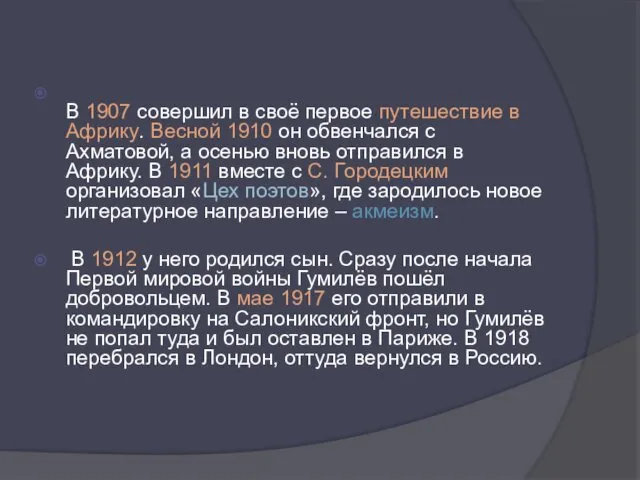 В 1907 совершил в своё первое путешествие в Африку. Весной 1910 он обвенчался с Ахматовой, а осенью вновь отправился в Африку. В 1911 вместе с С. Городецким организовал «Цех поэтов», где зародилось новое литературное направление – акмеизм.

В 1912 у него родился сын. Сразу после начала Первой мировой войны Гумилёв пошёл добровольцем. В мае 1917 его отправили в командировку на Салоникский фронт, но Гумилёв не попал туда и был оставлен в Париже. В 1918 перебрался в Лондон, оттуда вернулся в Россию.